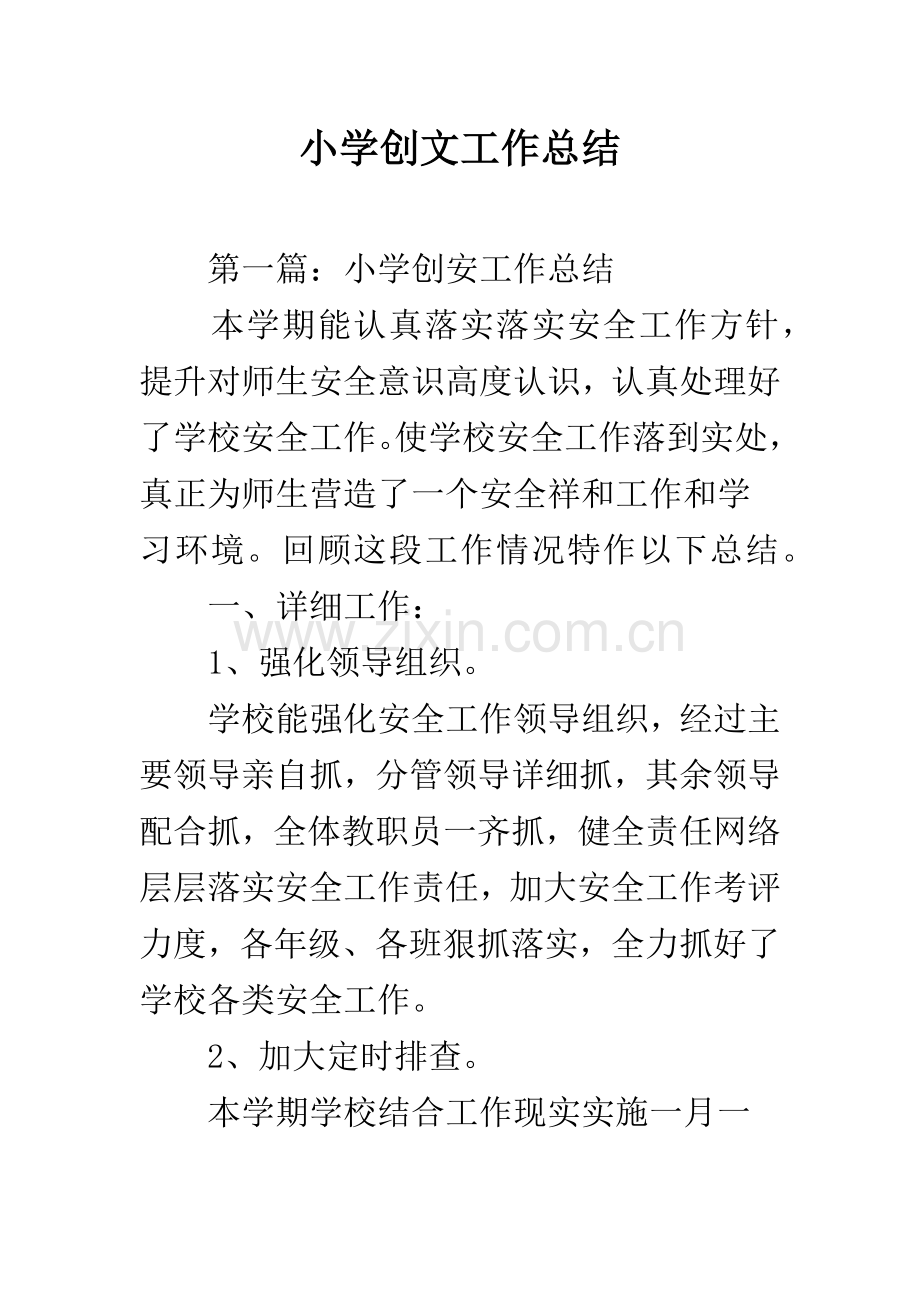 小学创文工作总结

第一篇：小学创安工作总结

本学期能认真落实落实安全工作方针，提升对师生安全意识高度认识，认真处理好了学校安全工作。使学校安全工作落到实处，真正为师生营造了一个安全祥和工作和学习环境。回顾这段工作情况特作以下总结。

一、详细工作：

1、强化领导组织。

学校能强化安全工作领导组织，经过主要领导亲自抓，分管领导详细抓，其余领导配合抓，全体教职员一齐抓，健全责任网络层层落实安全工作责任，加大安全工作考评力度，各年级、各班狠抓落实，全力抓好了学校各类安全工作。

2、加大定时排查。

本学期学校结合工作现实实施一月一

www.zixin.com.cn